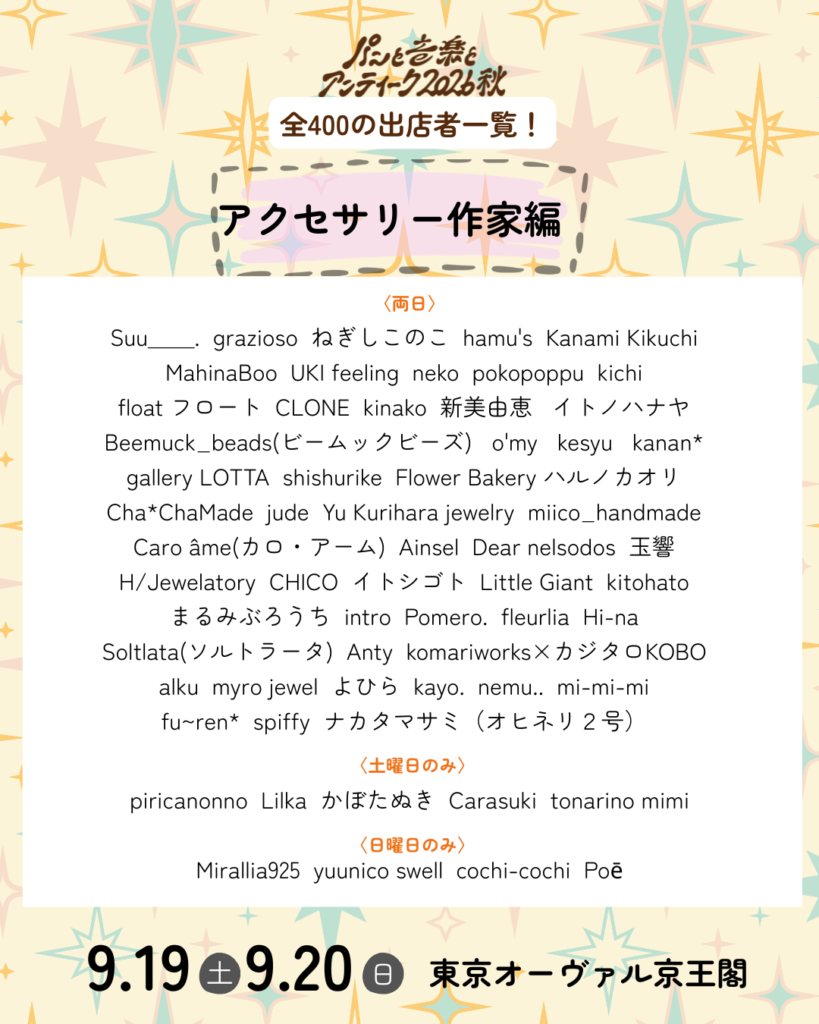 パンと音楽とアンティーク2026秋

全400の出店者一覧！

アクセサリー作家編

〈両日〉

Suu____. grazioso ねぎしこのこ hamu's Kanami Kikuchi MahinaBoo UKI feeling neko pokopoppu kichi float フロート CLONE kinako 新美由恵 イトノハナヤ Beemuck_beads(ビームックビーズ) o'my kesyu kanan* gallery LOTTA shishurike Flower Bakery ハルノカオリ Cha*ChaMade jude Yu Kurihara jewelry miico_handmade Caro âme(カロ・アーム) Ainsel Dear nelsodos 玉響 H/Jewelatory CHICO イトシゴト Little Giant kitohato まるみぶろうち intro Pomero. fleurlia Hi-na Soltlata(ソルトラータ) Anty komariworks×カジタロKOBO alku myro jewel よひら kayo. nemu.. mi-mi-mi fu~ren* spiffy ナカタマサミ（オヒネリ２号）

〈土曜日のみ〉

piricanonno Lilka かぼたぬき Carasuki tonarino mimi

〈日曜日のみ〉

Mirallia925 yuunico swell cochi-cochi Poē

9.19 土 9.20 日 東京オーヴァル京王閣